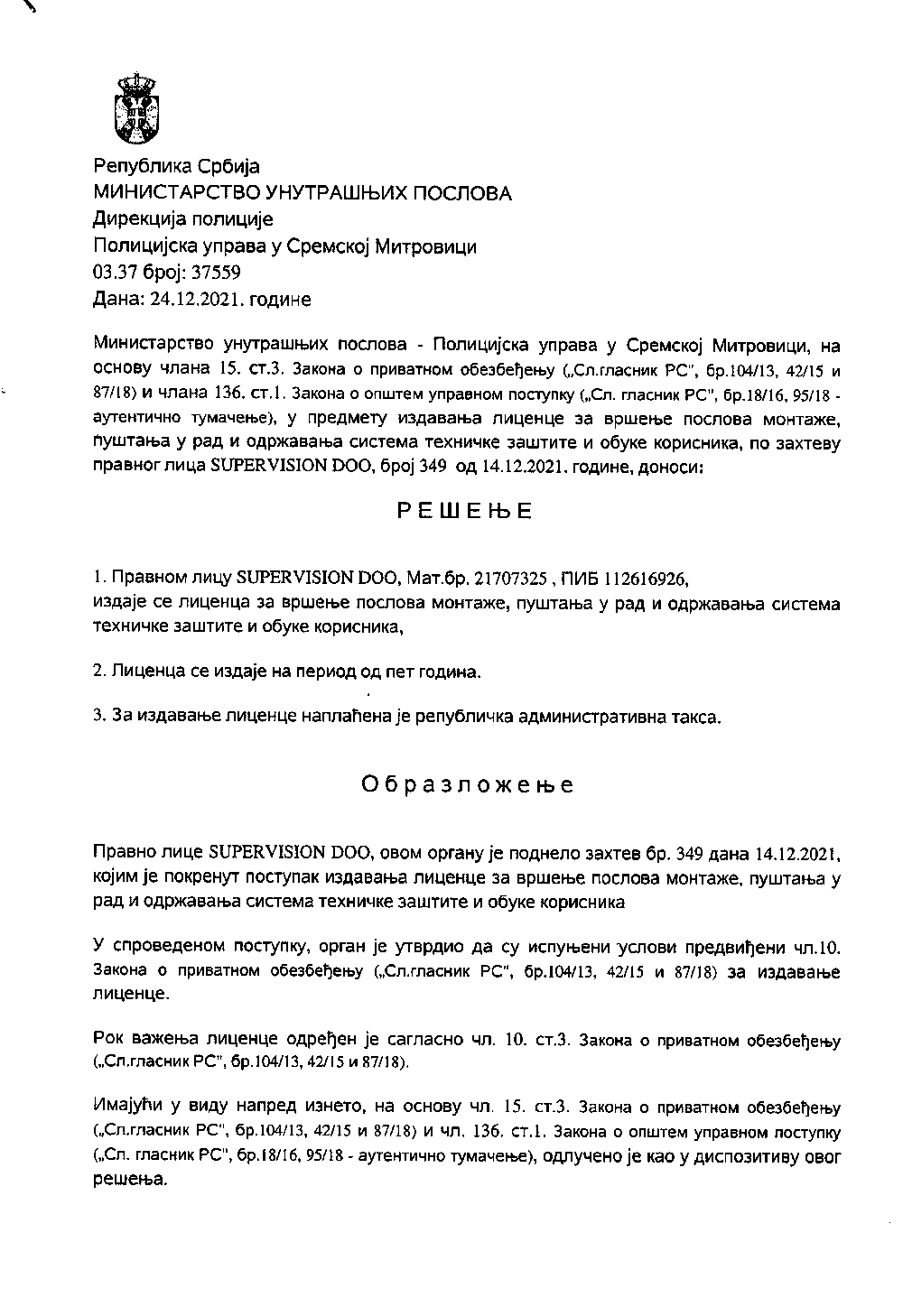 Република Србија
МИНИСТАРСТВО УНУТРАШЊИХ ПОСЛОВА
Дирекција полиције
Полицијска управа у Сремској Митровици
03.37 број: 37559
Дана: 24.12.2021. године

Министарство унутрашњих послова - Полицијска управа у Сремској Митровици, на основу члана 15. ст.3. Закона о приватном обезбеђењу („Сл.гласник РС", бр.104/13, 42/15 и 87/18) и члана 136. ст.1. Закона о општем управном поступку („Сл. гласник РС", бр.18/16, 95/18 - аутентично тумачење), у предмету издавања лиценце за вршење послова монтаже, пуштања у рад и одржавања система техничке заштите и обуке корисника, по захтеву правног лица SUPERVISION DOO, број 349 од 14.12.2021. године, доноси:

РЕШЕЊЕ

1. Правном лицу SUPERVISION DOO, Мат.бр. 21707325 , ПИБ 112616926,
издаје се лиценца за вршење послова монтаже, пуштања у рад и одржавања система техничке заштите и обуке корисника,

2. Лиценца се издаје на период од пет година.

3. За издавање лиценце наплаћена је републичка административна такса.

Образложење

Правно лице SUPERVISION DOO, овом органу је поднело захтев бр. 349 дана 14.12.2021, којим је покренут поступак издавања лиценце за вршење послова монтаже, пуштања у рад и одржавања система техничке заштите и обуке корисника

У спроведеном поступку, орган је утврдио да су испуњени услови предвиђени чл.10. Закона о приватном обезбеђењу („Сл.гласник РС", бр.104/13, 42/15 и 87/18) за издавање лиценце.

Рок важења лиценце одређен је сагласно чл. 10. ст.3. Закона о приватном обезбеђењу („Сл.гласник РС", бр.104/13, 42/15 и 87/18).

Имајући у виду напред изнето, на основу чл. 15. ст.3. Закона о приватном обезбеђењу („Сл.гласник РС", бр.104/13, 42/15 и 87/18) и чл. 136. ст.1. Закона о општем управном поступку („Сл. гласник РС", бр.18/16, 95/18 - аутентично тумачење), одлучено је као у диспозитиву овог решења.